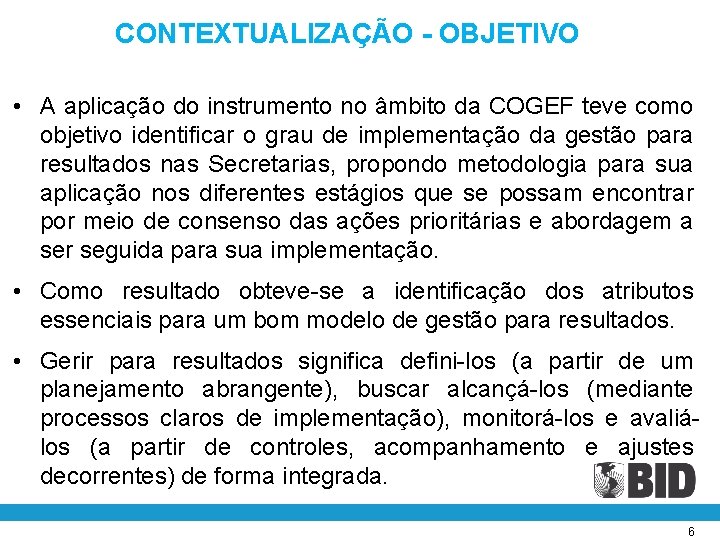 CONTEXTUALIZAÇÃO - OBJETIVO

• A aplicação do instrumento no âmbito da COGEF teve como objetivo identificar o grau de implementação da gestão para resultados nas Secretarias, propondo metodologia para sua aplicação nos diferentes estágios que se possam encontrar por meio de consenso das ações prioritárias e abordagem a ser seguida para sua implementação.

• Como resultado obteve-se a identificação dos atributos essenciais para um bom modelo de gestão para resultados.

• Gerir para resultados significa defini-los (a partir de um planejamento abrangente), buscar alcançá-los (mediante processos claros de implementação), monitorá-los e avaliá-los (a partir de controles, acompanhamento e ajustes decorrentes) de forma integrada.

BID

6